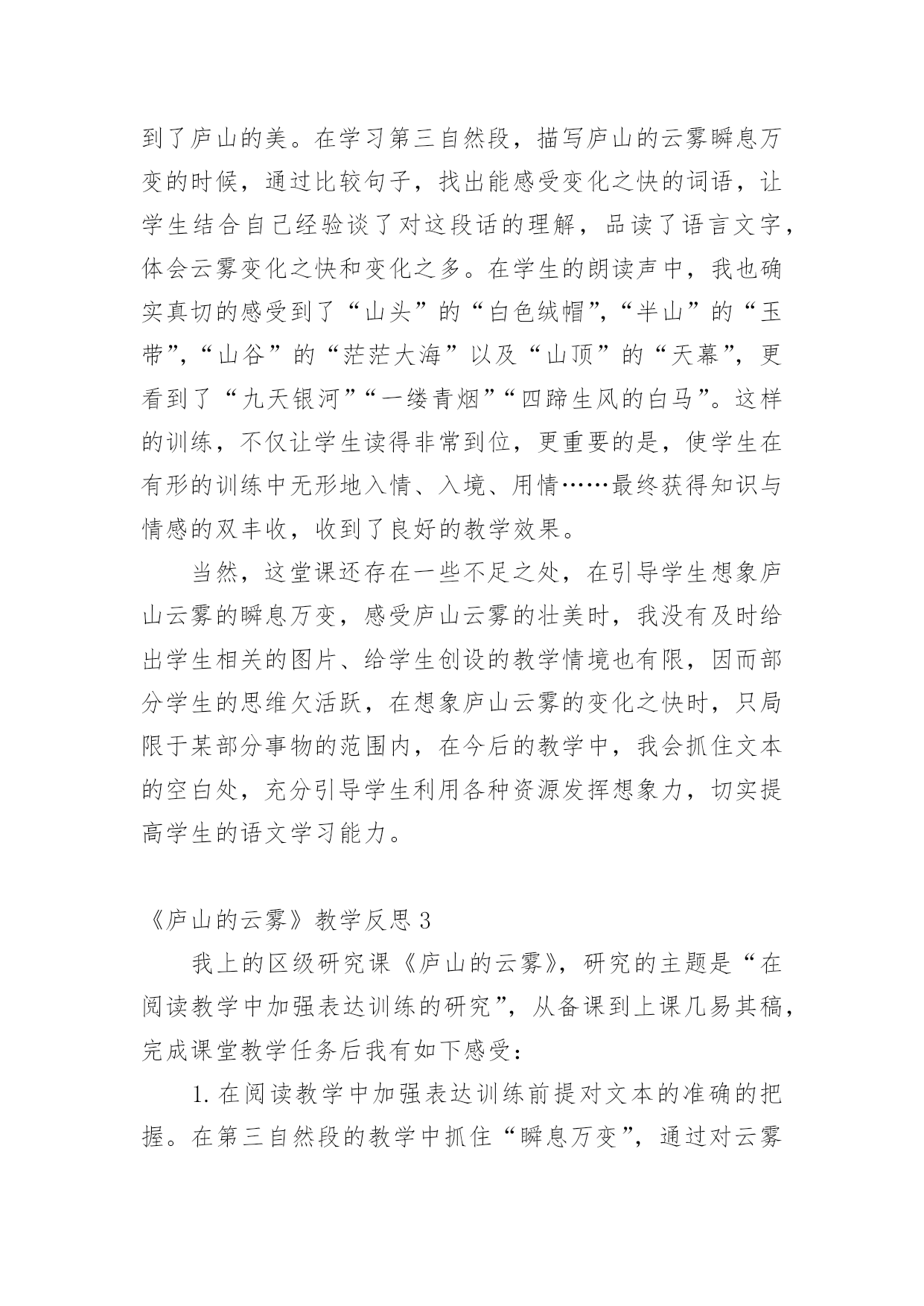 到了庐山的美。在学习第三自然段，描写庐山的云雾瞬息万变的时候，通过比较句子，找出能感受变化之快的词语，让学生结合自己经验谈了对这段话的理解，品读了语言文字，体会云雾变化之快和变化之多。在学生的朗读声中，我也确实真切的感受到了“山头”的“白色绒帽”，“半山”的“玉带”，“山谷”的“茫茫大海”以及“山顶”的“天幕”，更看到了“九天银河”“一缕青烟”“四蹄生风的白马”。这样的训练，不仅让学生读得非常到位，更重要的是，使学生在有形的训练中无形地入情、入境、用情……最终获得知识与情感的双丰收，收到了良好的教学效果。

当然，这堂课还存在一些不足之处，在引导学生想象庐山云雾的瞬息万变，感受庐山云雾的壮美时，我没有及时给出学生相关的图片、给学生创设的教学情境也有限，因而部分学生的思维欠活跃，在想象庐山云雾的变化之快时，只局限于某部分事物的范围内，在今后的教学中，我会抓住文本的空白处，充分引导学生利用各种资源发挥想象力，切实提高学生的语文学习能力。

《庐山的云雾》教学反思 3

我上的区级研究课《庐山的云雾》，研究的主题是“在阅读教学中加强表达训练的研究”，从备课到上课几易其稿，完成课堂教学任务后我有如下感受：

1. 在阅读教学中加强表达训练前提对文本的准确的把握。在第三自然段的教学中抓住“瞬息万变”，通过对云雾